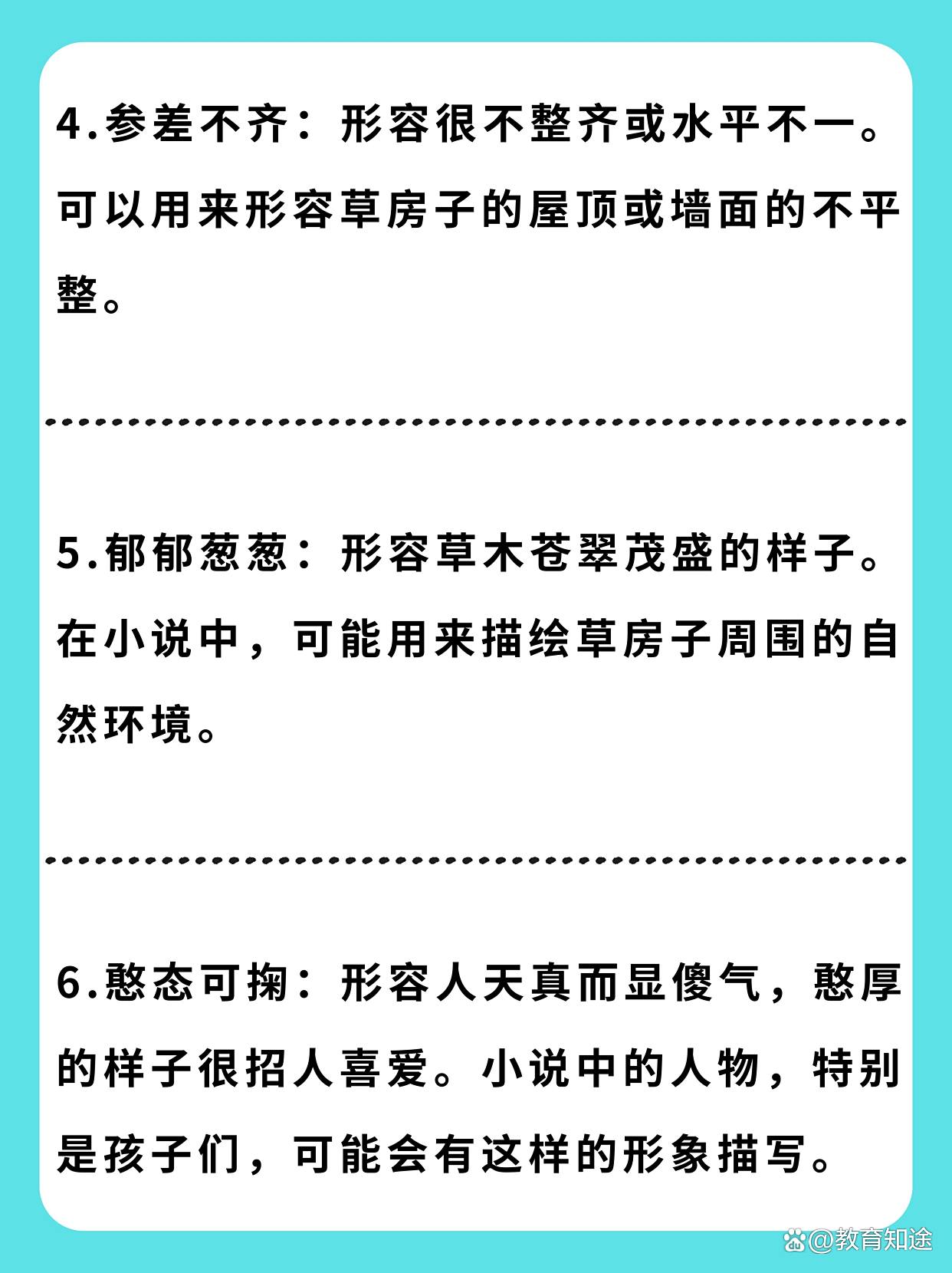 4.参差不齐：形容很不整齐或水平不一。可以用来形容草房子的屋顶或墙面的不平整。

5.郁郁葱葱：形容草木苍翠茂盛的样子。在小说中，可能用来描绘草房子周围的自然环境。

6.憨态可掬：形容人天真而显傻气，憨厚的样子很招人喜爱。小说中的人物，特别是孩子们，可能会有这样的形象描写。

@教育知途